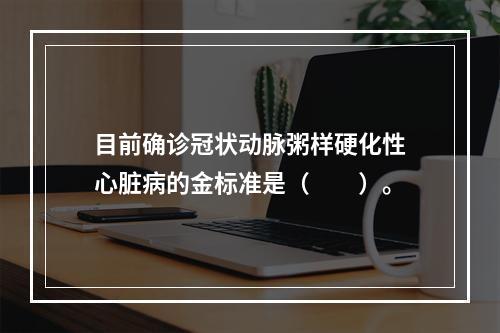 目前确诊冠状动脉粥样硬化性心脏病的金标准是（　　）。